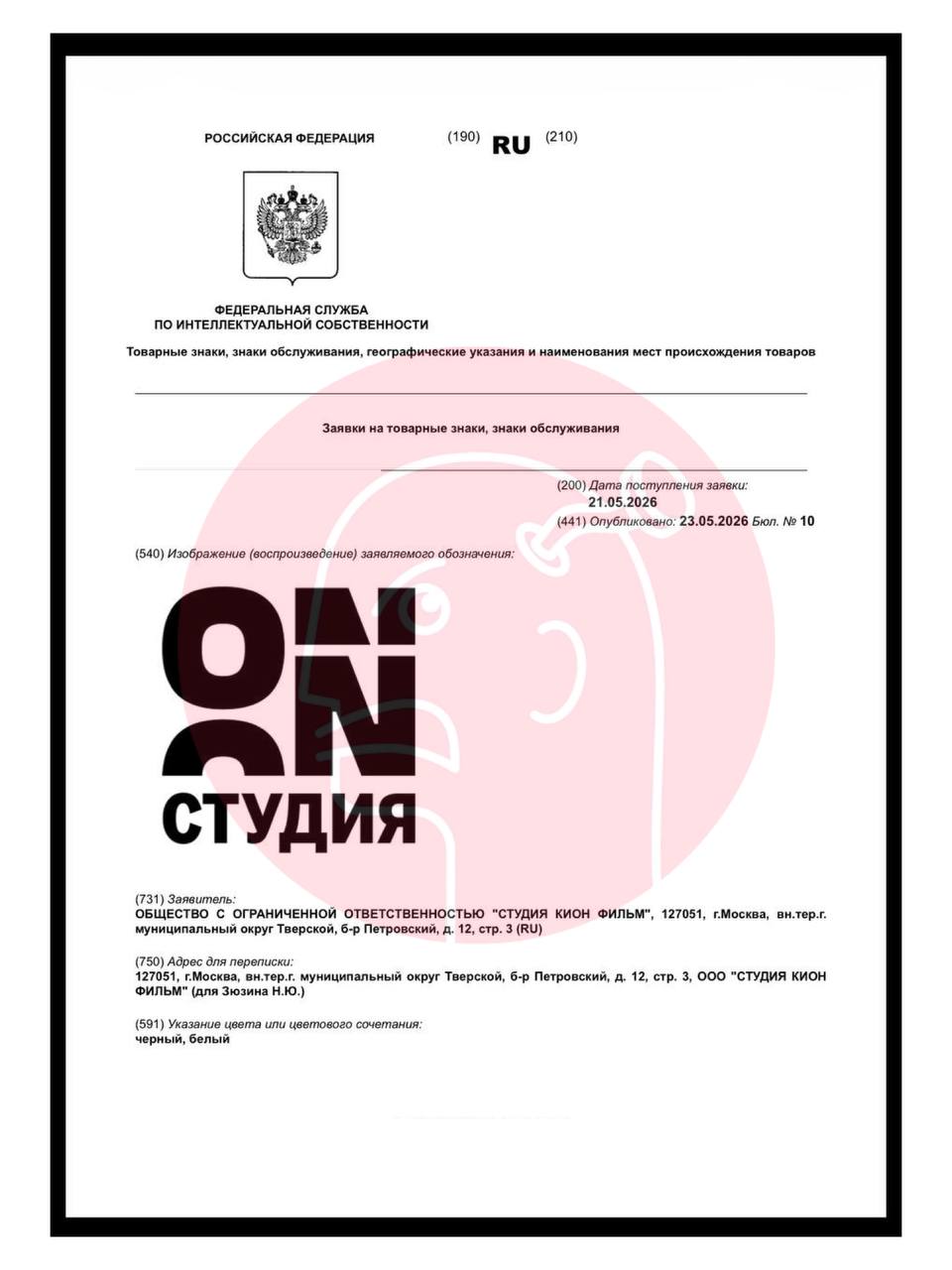 РОССИЙСКАЯ ФЕДЕРАЦИЯ

(190) RU (210)

ФЕДЕРАЛЬНАЯ СЛУЖБА ПО ИНТЕЛЛЕКТУАЛЬНОЙ СОБСТВЕННОСТИ

Товарные знаки, знаки обслуживания, географические указания и наименования мест происхождения товаров

Заявки на товарные знаки, знаки обслуживания

(200) Дата поступления заявки:
21.05.2026
(441) Опубликовано: 23.05.2026 Бюл. № 10

(540) Изображение (воспроизведение) заявляемого обозначения:

ON
ON
СТУДИЯ

(731) Заявитель:
ОБЩЕСТВО С ОГРАНИЧЕННОЙ ОТВЕТСТВЕННОСТЬЮ "СТУДИЯ КИОН ФИЛЬМ", 127051, г.Москва, вн.тер.г. муниципальный округ Тверской, б-р Петровский, д. 12, стр. 3 (RU)

(750) Адрес для переписки:
127051, г.Москва, вн.тер.г. муниципальный округ Тверской, б-р Петровский, д. 12, стр. 3, ООО "СТУДИЯ КИОН ФИЛЬМ" (для Зюзина Н.Ю.)

(591) Указание цвета или цветового сочетания:
черный, белый